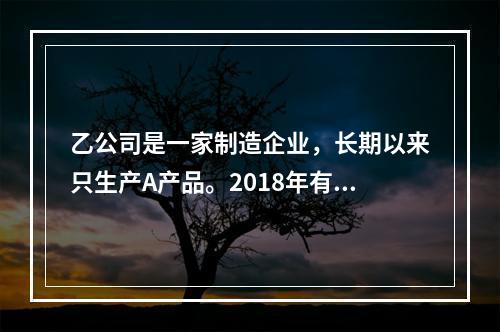 乙公司是一家制造企业，长期以来只生产A产品。2018年有...